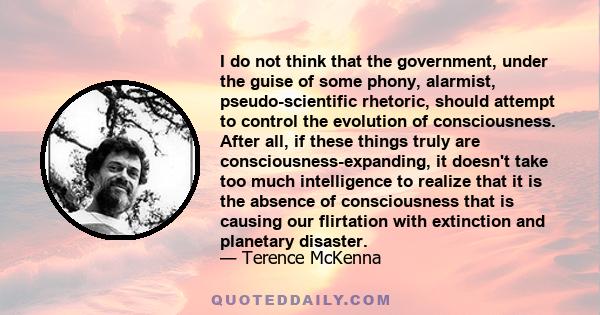 I do not think that the government, under the guise of some phony, alarmist, pseudo-scientific rhetoric, should attempt to control the evolution of consciousness. After all, if these things truly are consciousness-expanding, it doesn't take too much intelligence to realize that it is the absence of consciousness that is causing our flirtation with extinction and planetary disaster.
— Terence McKenna

QUOTEDDAILY.COM